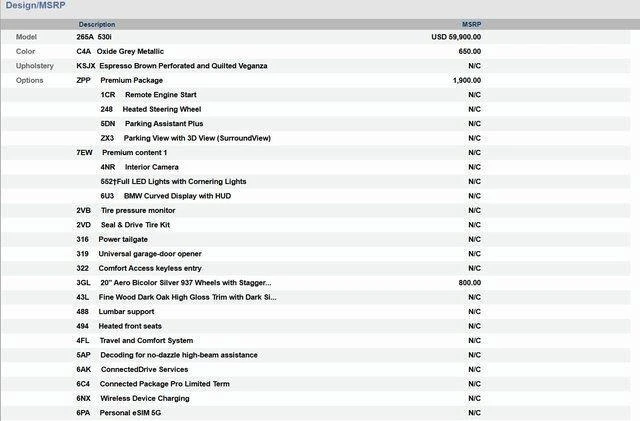 Design/MSRP

| | Description | MSRP |
|---|---|---|
| Model | 265A 530i | USD 59,900.00 |
| Color | C4A Oxide Grey Metallic | 650.00 |
| Upholstery | KSJX Espresso Brown Perforated and Quilted Veganza | N/C |
| Options | ZPP Premium Package | 1,900.00 |
| | 1CR Remote Engine Start | N/C |
| | 248 Heated Steering Wheel | N/C |
| | 5DN Parking Assistant Plus | N/C |
| | ZX3 Parking View with 3D View (SurroundView) | N/C |
| | 7EW Premium content 1 | N/C |
| | 4NR Interior Camera | N/C |
| | 552†Full LED Lights with Cornering Lights | N/C |
| | 6U3 BMW Curved Display with HUD | N/C |
| | 2VB Tire pressure monitor | N/C |
| | 2VD Seal & Drive Tire Kit | N/C |
| | 316 Power tailgate | N/C |
| | 319 Universal garage-door opener | N/C |
| | 322 Comfort Access keyless entry | N/C |
| | 3GL 20" Aero Bicolor Silver 937 Wheels with Stagger... | 800.00 |
| | 43L Fine Wood Dark Oak High Gloss Trim with Dark Si... | N/C |
| | 488 Lumbar support | N/C |
| | 494 Heated front seats | N/C |
| | 4FL Travel and Comfort System | N/C |
| | 5AP Decoding for no-dazzle high-beam assistance | N/C |
| | 6AK ConnectedDrive Services | N/C |
| | 6C4 Connected Package Pro Limited Term | N/C |
| | 6NX Wireless Device Charging | N/C |
| | 6PA Personal eSIM 5G | N/C |